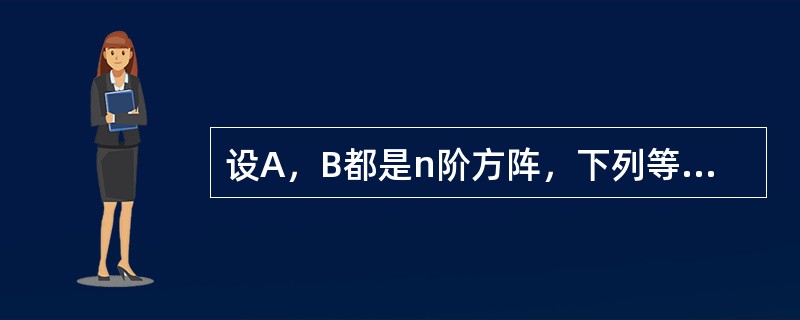 设A，B都是n阶方阵，下列等...